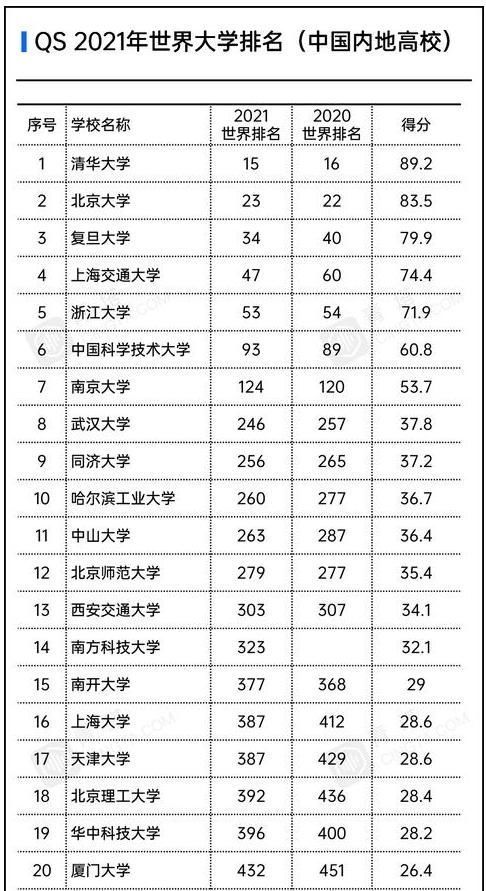 QS 2021年世界大学排名（中国内地高校）

| 序号 | 学校名称 | 2021 世界排名 | 2020 世界排名 | 得分 |
|---|---|---|---|---|
| 1 | 清华大学 | 15 | 16 | 89.2 |
| 2 | 北京大学 | 23 | 22 | 83.5 |
| 3 | 复旦大学 | 34 | 40 | 79.9 |
| 4 | 上海交通大学 | 47 | 60 | 74.4 |
| 5 | 浙江大学 | 53 | 54 | 71.9 |
| 6 | 中国科学技术大学 | 93 | 89 | 60.8 |
| 7 | 南京大学 | 124 | 120 | 53.7 |
| 8 | 武汉大学 | 246 | 257 | 37.8 |
| 9 | 同济大学 | 256 | 265 | 37.2 |
| 10 | 哈尔滨工业大学 | 260 | 277 | 36.7 |
| 11 | 中山大学 | 263 | 287 | 36.4 |
| 12 | 北京师范大学 | 279 | 277 | 35.4 |
| 13 | 西安交通大学 | 303 | 307 | 34.1 |
| 14 | 南方科技大学 | 323 | | 32.1 |
| 15 | 南开大学 | 377 | 368 | 29 |
| 16 | 上海大学 | 387 | 412 | 28.6 |
| 17 | 天津大学 | 387 | 429 | 28.6 |
| 18 | 北京理工大学 | 392 | 436 | 28.4 |
| 19 | 华中科技大学 | 396 | 400 | 28.2 |
| 20 | 厦门大学 | 432 | 451 | 26.4 |